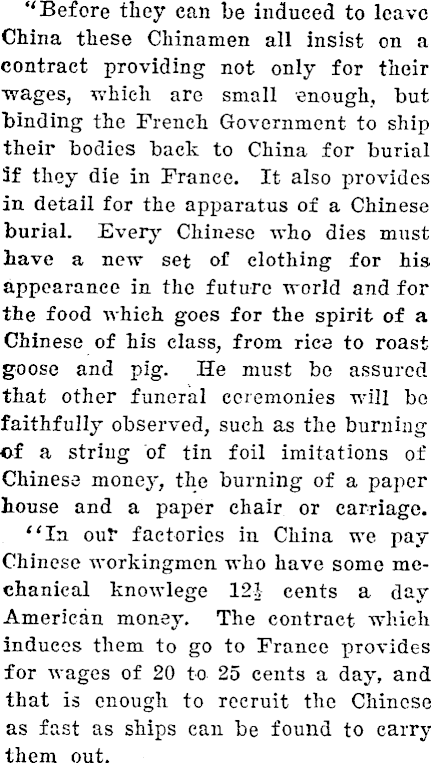 "Before they can be induced to leave China these Chinamen all insist on a contract providing not only for their wages, which are small enough, but binding the French Government to ship their bodies back to China for burial if they die in France. It also provides in detail for the apparatus of a Chinese burial. Every Chinese who dies must have a new set of clothing for his appearance in the future world and for the food which goes for the spirit of a Chinese of his class, from rice to roast goose and pig. He must be assured that other funeral ceremonies will be faithfully observed, such as the burning of a string of tin foil imitations of Chinese money, the burning of a paper house and a paper chair or carriage.

"In our factories in China we pay Chinese workingmen who have some mechanical knowlege $12\frac{1}{2}$ cents a day American money. The contract which induces them to go to France provides for wages of 20 to 25 cents a day, and that is enough to recruit the Chinese as fast as ships can be found to carry them out.